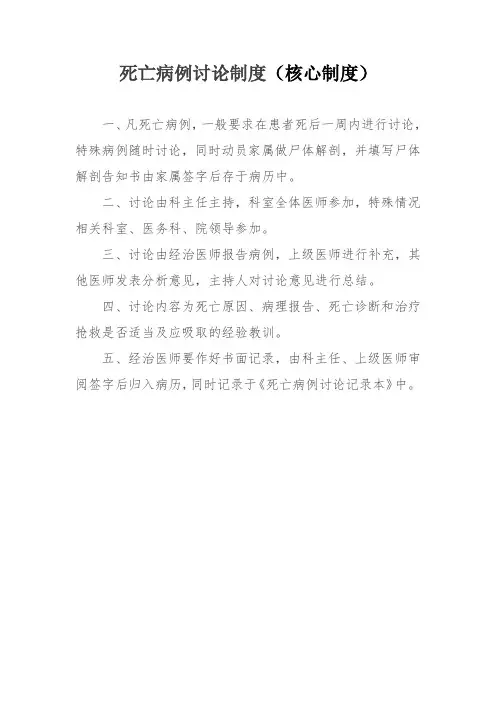 死亡病例讨论制度（核心制度）

一、凡死亡病例，一般要求在患者死后一周内进行讨论，特殊病例随时讨论，同时动员家属做尸体解剖，并填写尸体解剖告知书由家属签字后存于病历中。

二、讨论由科主任主持，科室全体医师参加，特殊情况相关科室、医务科、院领导参加。

三、讨论由经治医师报告病例，上级医师进行补充，其他医师发表分析意见，主持人对讨论意见进行总结。

四、讨论内容为死亡原因、病理报告、死亡诊断和治疗抢救是否适当及应吸取的经验教训。

五、经治医师要作好书面记录，由科主任、上级医师审阅签字后归入病历，同时记录于《死亡病例讨论记录本》中。